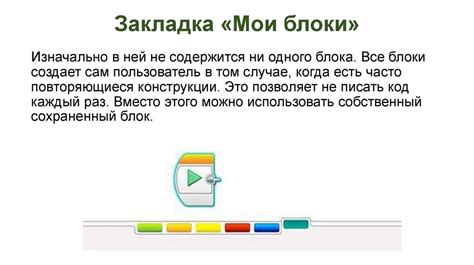 Закладка «Мои блоки»

Изначально в ней не содержится ни одного блока. Все блоки создает сам пользователь в том случае, когда есть часто повторяющиеся конструкции. Это позволяет не писать код каждый раз. Вместо этого можно использовать собственный сохраненный блок.